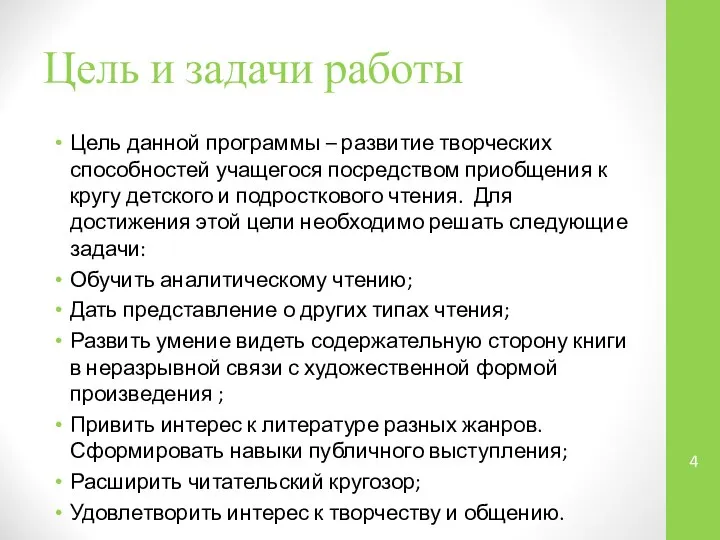 Цель и задачи работы

• Цель данной программы – развитие творческих способностей учащегося посредством приобщения к кругу детского и подросткового чтения. Для достижения этой цели необходимо решать следующие задачи:
• Обучить аналитическому чтению;
• Дать представление о других типах чтения;
• Развить умение видеть содержательную сторону книги в неразрывной связи с художественной формой произведения ;
• Привить интерес к литературе разных жанров. Сформировать навыки публичного выступления;
• Расширить читательский кругозор;
• Удовлетворить интерес к творчеству и общению.

4